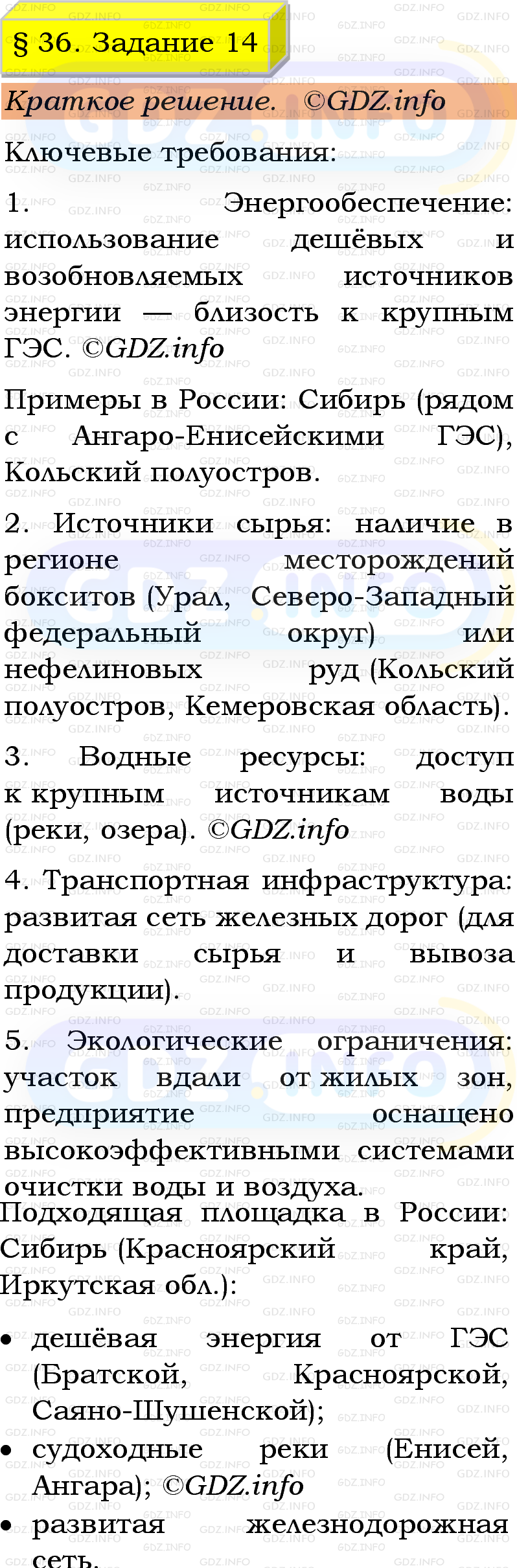 § 36. Задание 14

Краткое решение. ©GDZ.info

Ключевые требования:

1. Энергообеспечение: использование дешёвых и возобновляемых источников энергии — близость к крупным ГЭС. ©GDZ.info

Примеры в России: Сибирь (рядом с Ангаро-Енисейскими ГЭС), Кольский полуостров.

2. Источники сырья: наличие в регионе месторождений бокситов (Урал, Северо-Западный федеральный округ) или нефелиновых руд (Кольский полуостров, Кемеровская область).

3. Водные ресурсы: доступ к крупным источникам воды (реки, озера). ©GDZ.info

4. Транспортная инфраструктура: развитая сеть железных дорог (для доставки сырья и вывоза продукции).

5. Экологические ограничения: участок вдали от жилых зон, предприятие оснащено высокоэффективными системами очистки воды и воздуха.

Подходящая площадка в России: Сибирь (Красноярский край, Иркутская обл.):

• дешёвая энергия от ГЭС (Братской, Красноярской, Саяно-Шушенской);
• судоходные реки (Енисей, Ангара); ©GDZ.info
• развитая железнодорожная сеть.

GDZ.INFO